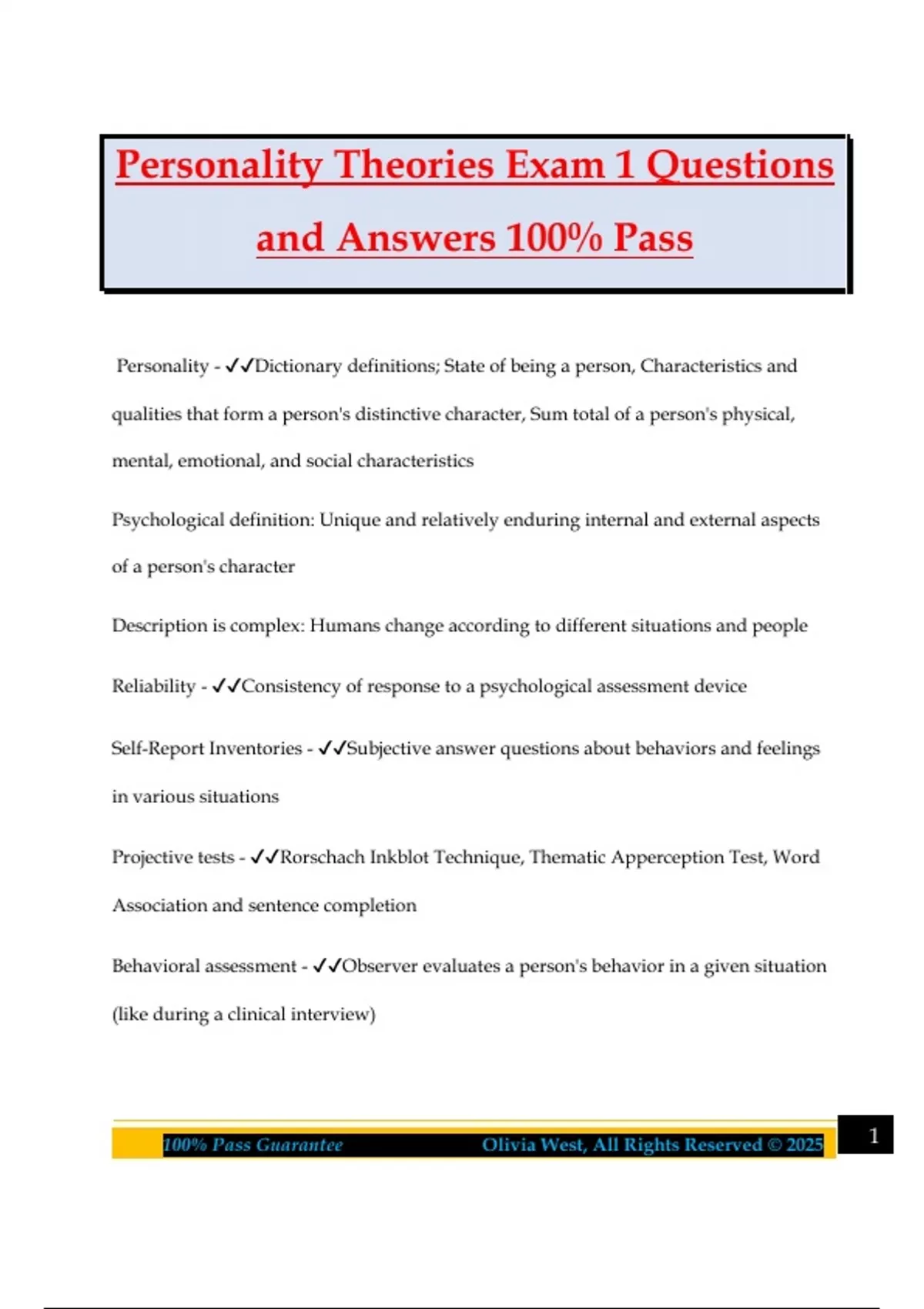 Personality Theories Exam 1 Questions and Answers 100% Pass

Personality - ✓✓Dictionary definitions; State of being a person, Characteristics and qualities that form a person's distinctive character, Sum total of a person's physical, mental, emotional, and social characteristics

Psychological definition: Unique and relatively enduring internal and external aspects of a person's character

Description is complex: Humans change according to different situations and people

Reliability - ✓✓Consistency of response to a psychological assessment device

Self-Report Inventories - ✓✓Subjective answer questions about behaviors and feelings in various situations

Projective tests - ✓✓Rorschach Inkblot Technique, Thematic Apperception Test, Word Association and sentence completion

Behavioral assessment - ✓✓Observer evaluates a person's behavior in a given situation (like during a clinical interview)

100% Pass Guarantee Olivia West, All Rights Reserved © 2025 1